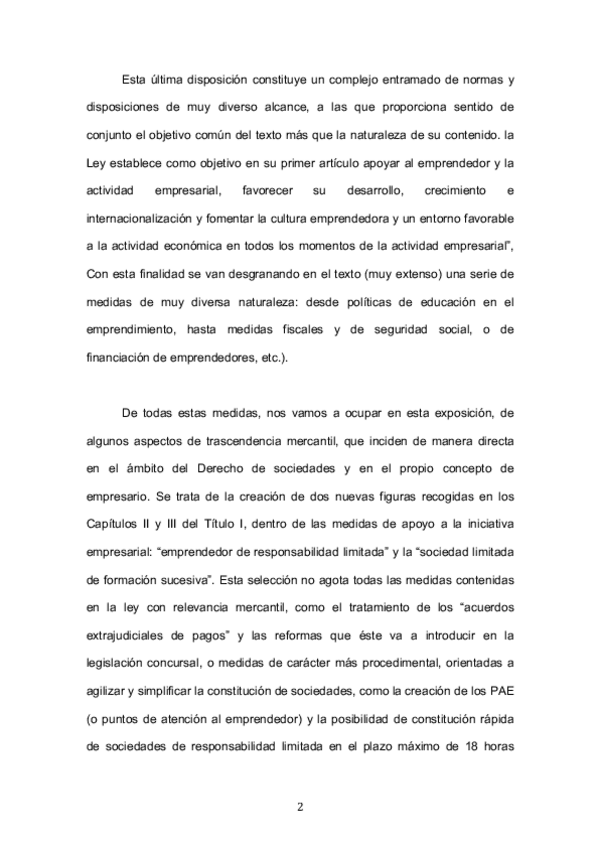 Esta última disposición constituye un complejo entramado de normas y disposiciones de muy diverso alcance, a las que proporciona sentido de conjunto el objetivo común del texto más que la naturaleza de su contenido. la Ley establece como objetivo en su primer artículo apoyar al emprendedor y la actividad empresarial, favorecer su desarrollo, crecimiento e internacionalización y fomentar la cultura emprendedora y un entorno favorable a la actividad económica en todos los momentos de la actividad empresarial", Con esta finalidad se van desgranando en el texto (muy extenso) una serie de medidas de muy diversa naturaleza: desde políticas de educación en el emprendimiento, hasta medidas fiscales y de seguridad social, o de financiación de emprendedores, etc.).

De todas estas medidas, nos vamos a ocupar en esta exposición, de algunos aspectos de trascendencia mercantil, que inciden de manera directa en el ámbito del Derecho de sociedades y en el propio concepto de empresario. Se trata de la creación de dos nuevas figuras recogidas en los Capítulos II y III del Título I, dentro de las medidas de apoyo a la iniciativa empresarial: "emprendedor de responsabilidad limitada" y la "sociedad limitada de formación sucesiva". Esta selección no agota todas las medidas contenidas en la ley con relevancia mercantil, como el tratamiento de los "acuerdos extrajudiciales de pagos" y las reformas que éste va a introducir en la legislación concursal, o medidas de carácter más procedimental, orientadas a agilizar y simplificar la constitución de sociedades, como la creación de los PAE (o puntos de atención al emprendedor) y la posibilidad de constitución rápida de sociedades de responsabilidad limitada en el plazo máximo de 18 horas

2